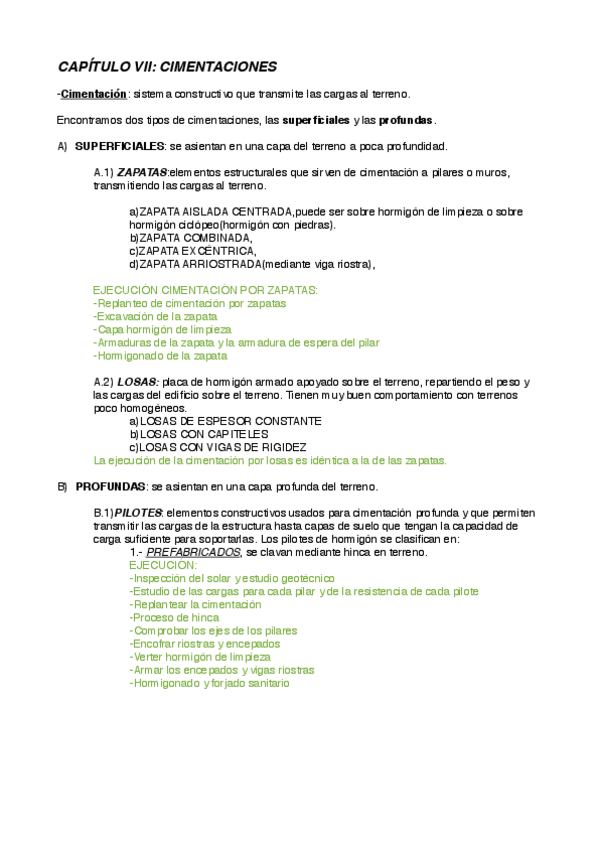 CAPÍTULO VII: CIMENTACIONES

-Cimentación: sistema constructivo que transmite las cargas al terreno.

Encontramos dos tipos de cimentaciones, las superficiales y las profundas.

A) SUPERFICIALES: se asientan en una capa del terreno a poca profundidad.

A.1) ZAPATAS:elementos estructurales que sirven de cimentación a pilares o muros, transmitiendo las cargas al terreno.

a)ZAPATA AISLADA CENTRADA,puede ser sobre hormigón de limpieza o sobre hormigón ciclópeo(hormigón con piedras).
b)ZAPATA COMBINADA,
c)ZAPATA EXCÉNTRICA,
d)ZAPATA ARRIOSTRADA(mediante viga riostra),

EJECUCIÓN CIMENTACIÓN POR ZAPATAS:
-Replanteo de cimentación por zapatas
-Excavación de la zapata
-Capa hormigón de limpieza
-Armaduras de la zapata y la armadura de espera del pilar
-Hormigonado de la zapata

A.2) LOSAS: placa de hormigón armado apoyado sobre el terreno, repartiendo el peso y las cargas del edificio sobre el terreno. Tienen muy buen comportamiento con terrenos poco homogéneos.
a)LOSAS DE ESPESOR CONSTANTE
b)LOSAS CON CAPITELES
c)LOSAS CON VIGAS DE RIGIDEZ
La ejecución de la cimentación por losas es idéntica a la de las zapatas.

B) PROFUNDAS: se asientan en una capa profunda del terreno.

B.1)PILOTES: elementos constructivos usados para cimentación profunda y que permiten transmitir las cargas de la estructura hasta capas de suelo que tengan la capacidad de carga suficiente para soportarlas. Los pilotes de hormigón se clasifican en:
1.- PREFABRICADOS, se clavan mediante hinca en terreno.
EJECUCIÓN:
-Inspección del solar y estudio geotécnico
-Estudio de las cargas para cada pilar y de la resistencia de cada pilote
-Replantear la cimentación
-Proceso de hinca
-Comprobar los ejes de los pilares
-Encofrar riostras y encepados
-Verter hormigón de limpieza
-Armar los encepados y vigas riostras
-Hormigonado y forjado sanitario